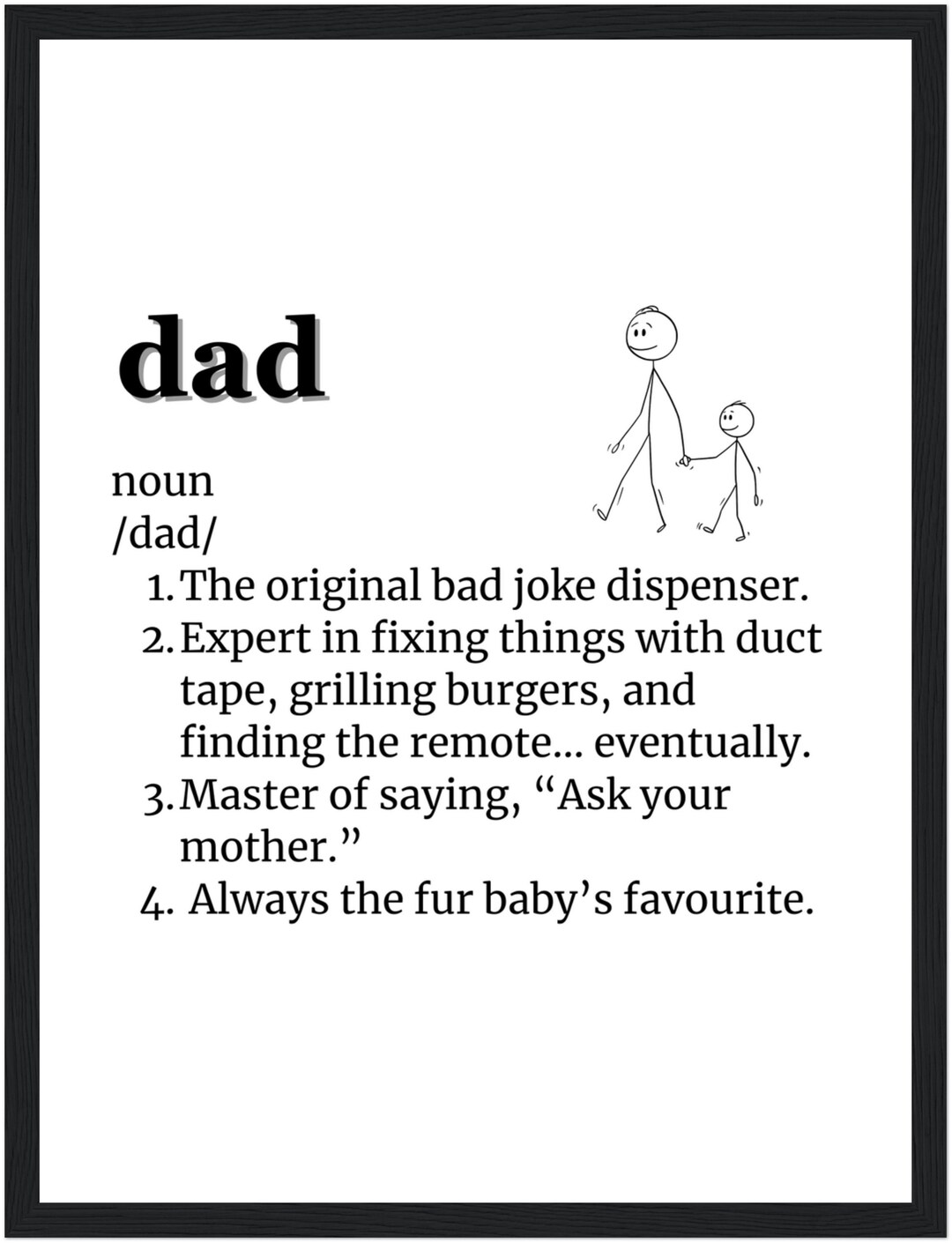 dad

noun
/dad/

1. The original bad joke dispenser.
2. Expert in fixing things with duct tape, grilling burgers, and finding the remote... eventually.
3. Master of saying, “Ask your mother.”
4. Always the fur baby’s favourite.